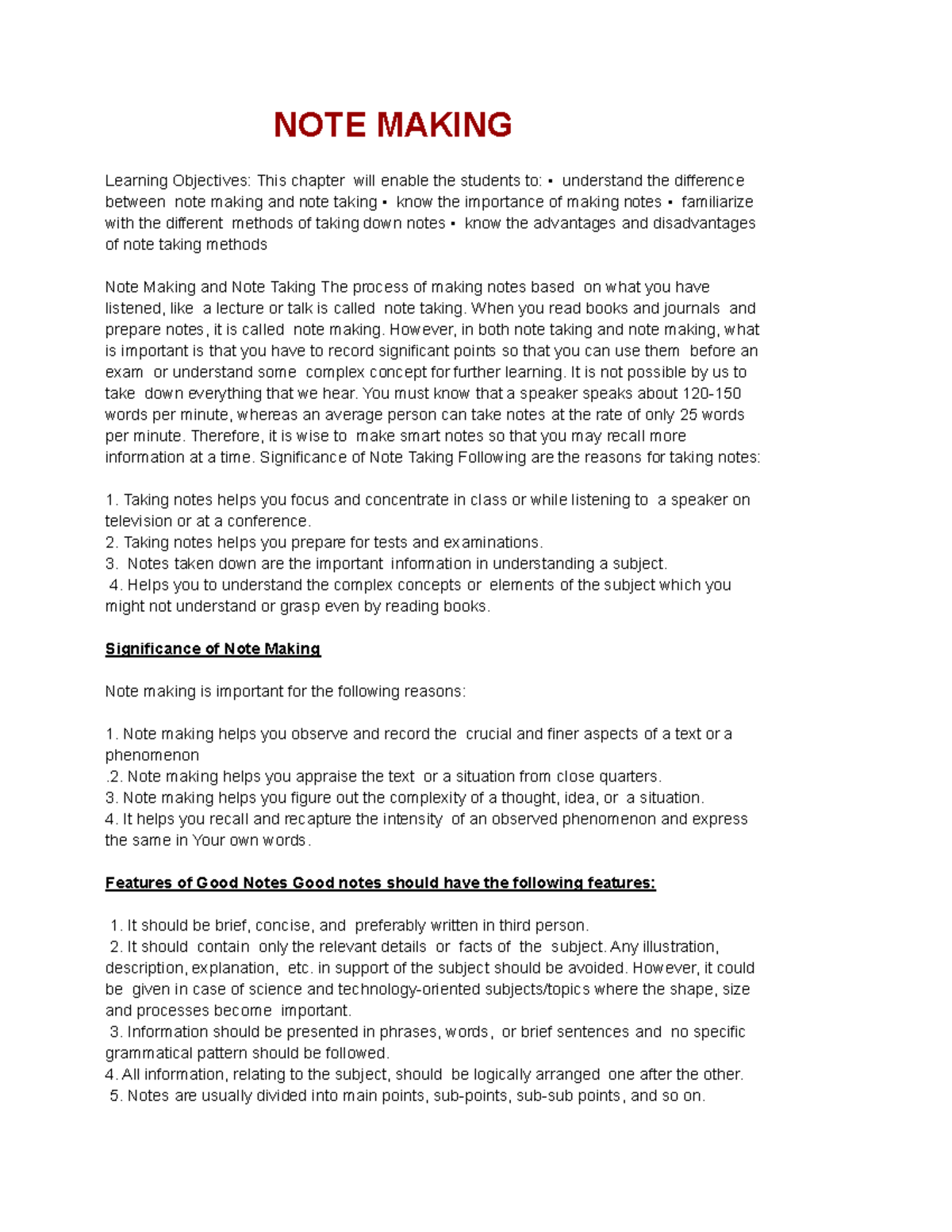 NOTE MAKING

Learning Objectives: This chapter will enable the students to: ▪ understand the difference between note making and note taking ▪ know the importance of making notes ▪ familiarize with the different methods of taking down notes ▪ know the advantages and disadvantages of note taking methods

Note Making and Note Taking The process of making notes based on what you have listened, like a lecture or talk is called note taking. When you read books and journals and prepare notes, it is called note making. However, in both note taking and note making, what is important is that you have to record significant points so that you can use them before an exam or understand some complex concept for further learning. It is not possible by us to take down everything that we hear. You must know that a speaker speaks about 120-150 words per minute, whereas an average person can take notes at the rate of only 25 words per minute. Therefore, it is wise to make smart notes so that you may recall more information at a time. Significance of Note Taking Following are the reasons for taking notes:

1. Taking notes helps you focus and concentrate in class or while listening to a speaker on television or at a conference.
2. Taking notes helps you prepare for tests and examinations.
3. Notes taken down are the important information in understanding a subject.
4. Helps you to understand the complex concepts or elements of the subject which you might not understand or grasp even by reading books.

Significance of Note Making

Note making is important for the following reasons:

1. Note making helps you observe and record the crucial and finer aspects of a text or a phenomenon
.2. Note making helps you appraise the text or a situation from close quarters.
3. Note making helps you figure out the complexity of a thought, idea, or a situation.
4. It helps you recall and recapture the intensity of an observed phenomenon and express the same in Your own words.

Features of Good Notes Good notes should have the following features:

1. It should be brief, concise, and preferably written in third person.
2. It should contain only the relevant details or facts of the subject. Any illustration, description, explanation, etc. in support of the subject should be avoided. However, it could be given in case of science and technology-oriented subjects/topics where the shape, size and processes become important.
3. Information should be presented in phrases, words, or brief sentences and no specific grammatical pattern should be followed.
4. All information, relating to the subject, should be logically arranged one after the other.
5. Notes are usually divided into main points, sub-points, sub-sub points, and so on.